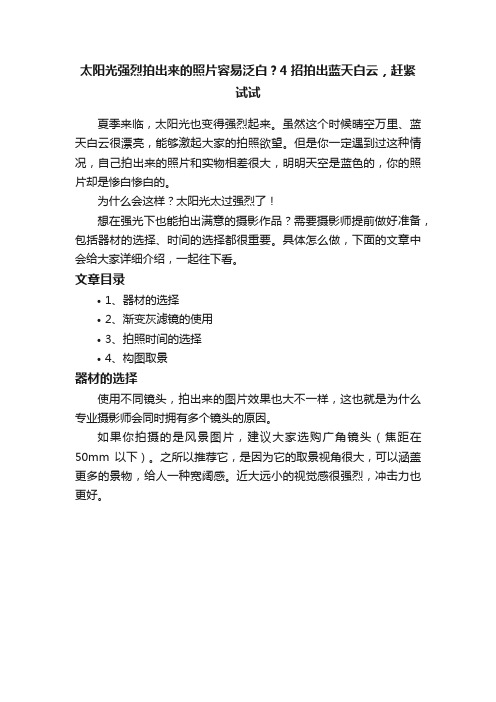 太阳光强烈拍出来的照片容易泛白？4 招拍出蓝天白云，赶紧试试

夏季来临，太阳光也变得强烈起来。虽然这个时候晴空万里、蓝天白云很漂亮，能够激起大家的拍照欲望。但是你一定遇到过这种情况，自己拍出来的照片和实物相差很大，明明天空是蓝色的，你的照片却是惨白惨白的。

为什么会这样？太阳光太过强烈了！

想在强光下也能拍出满意的摄影作品？需要摄影师提前做好准备，包括器材的选择、时间的选择都很重要。具体怎么做，下面的文章中会给大家详细介绍，一起往下看。

文章目录

• 1、器材的选择
• 2、渐变灰滤镜的使用
• 3、拍照时间的选择
• 4、构图取景

器材的选择

使用不同镜头，拍出来的图片效果也大不一样，这也就是为什么专业摄影师会同时拥有多个镜头的原因。

如果你拍摄的是风景图片，建议大家选购广角镜头（焦距在 50mm 以下）。之所以推荐它，是因为它的取景视角很大，可以涵盖更多的景物，给人一种宽阔感。近大远小的视觉感很强烈，冲击力也更好。